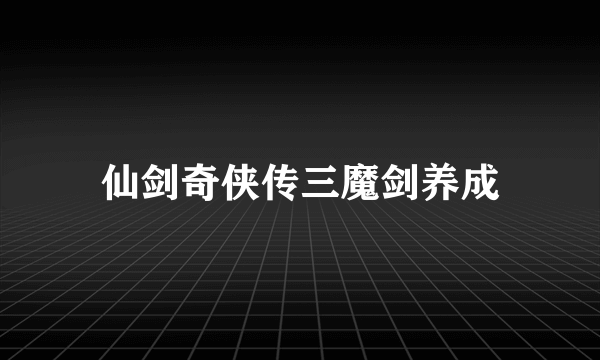 仙剑奇侠传三魔剑养成